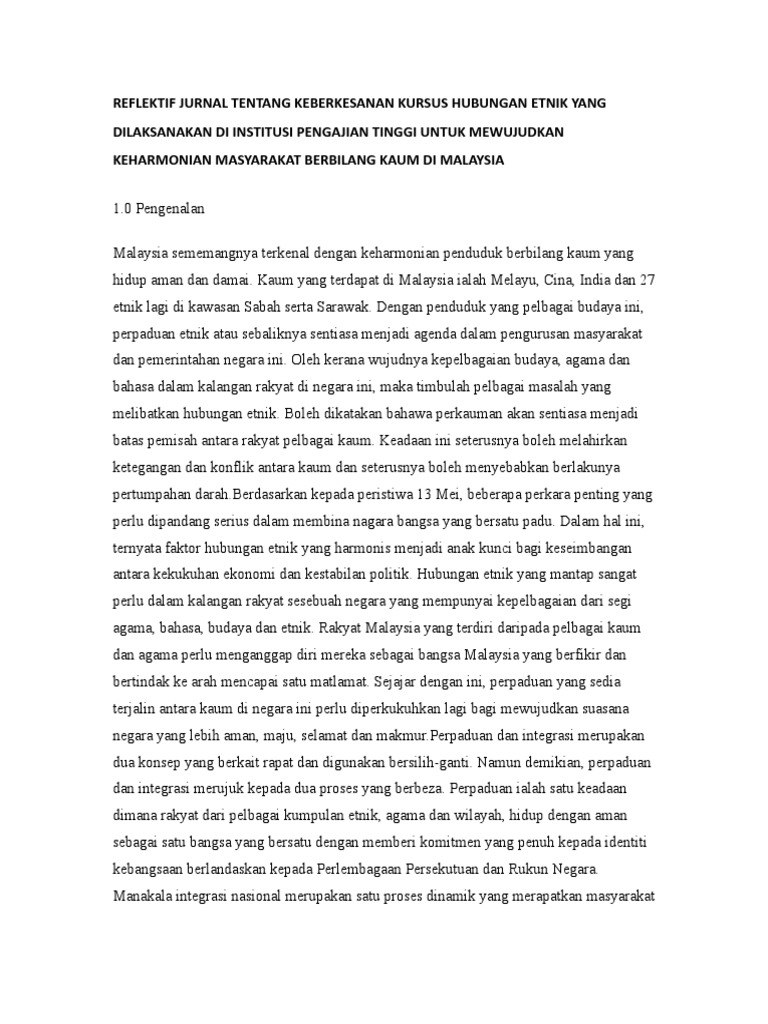 REFLEKTIF JURNAL TENTANG KEBERKESANAN KURSUS HUBUNGAN ETNIK YANG DILAKSANAKAN DI INSTITUSI PENGAJIAN TINGGI UNTUK MEWUJUDKAN KEHARMONIAN MASYARAKAT BERBILANG KAUM DI MALAYSIA

1.0 Pengenalan

Malaysia sememangnya terkenal dengan keharmonian penduduk berbilang kaum yang hidup aman dan damai. Kaum yang terdapat di Malaysia ialah Melayu, Cina, India dan 27 etnik lagi di kawasan Sabah serta Sarawak. Dengan penduduk yang pelbagai budaya ini, perpaduan etnik atau sebaliknya sentiasa menjadi agenda dalam pengurusan masyarakat dan pemerintahan negara ini. Oleh kerana wujudnya kepelbagaian budaya, agama dan bahasa dalam kalangan rakyat di negara ini, maka timbulah pelbagai masalah yang melibatkan hubungan etnik. Boleh dikatakan bahawa perkauman akan sentiasa menjadi batas pemisah antara rakyat pelbagai kaum. Keadaan ini seterusnya boleh melahirkan ketegangan dan konflik antara kaum dan seterusnya boleh menyebabkan berlakunya pertumpahan darah.Berdasarkan kepada peristiwa 13 Mei, beberapa perkara penting yang perlu dipandang serius dalam membina nagara bangsa yang bersatu padu. Dalam hal ini, ternyata faktor hubungan etnik yang harmonis menjadi anak kunci bagi keseimbangan antara kekukuhan ekonomi dan kestabilan politik. Hubungan etnik yang mantap sangat perlu dalam kalangan rakyat sesebuah negara yang mempunyai kepelbagaian dari segi agama, bahasa, budaya dan etnik. Rakyat Malaysia yang terdiri daripada pelbagai kaum dan agama perlu menganggap diri mereka sebagai bangsa Malaysia yang berfikir dan bertindak ke arah mencapai satu matlamat. Sejajar dengan ini, perpaduan yang sedia terjalin antara kaum di negara ini perlu diperkukuhkan lagi bagi mewujudkan suasana negara yang lebih aman, maju, selamat dan makmur.Perpaduan dan integrasi merupakan dua konsep yang berkait rapat dan digunakan bersilih-ganti. Namun demikian, perpaduan dan integrasi merujuk kepada dua proses yang berbeza. Perpaduan ialah satu keadaan dimana rakyat dari pelbagai kumpulan etnik, agama dan wilayah, hidup dengan aman sebagai satu bangsa yang bersatu dengan memberi komitmen yang penuh kepada identiti kebangsaan berlandaskan kepada Perlembagaan Persekutuan dan Rukun Negara. Manakala integrasi nasional merupakan satu proses dinamik yang merapatkan masyarakat